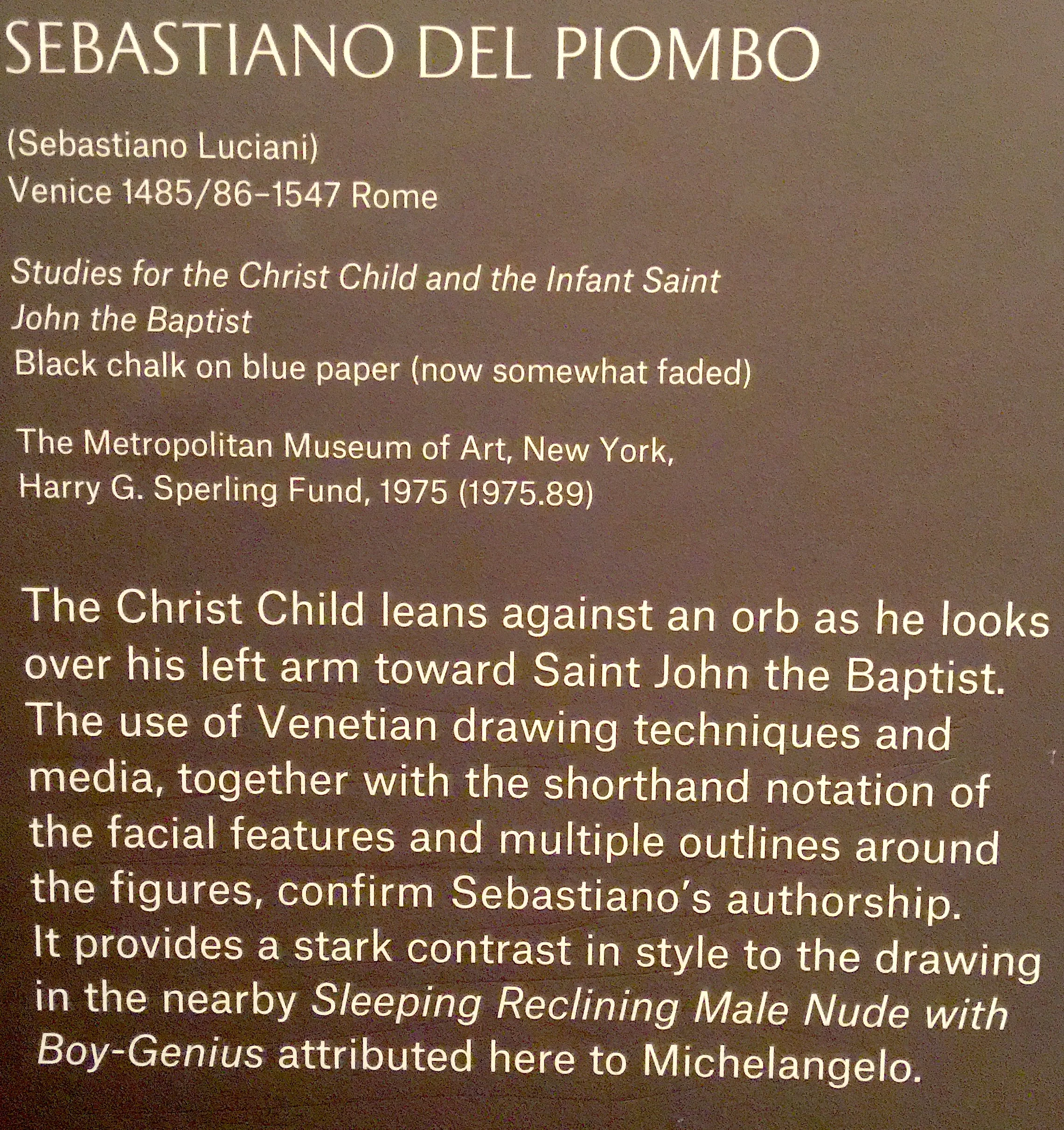 SEBASTIANO DEL PIOMBO

(Sebastiano Luciani)
Venice 1485/86–1547 Rome

Studies for the Christ Child and the Infant Saint John the Baptist
Black chalk on blue paper (now somewhat faded)

The Metropolitan Museum of Art, New York, Harry G. Sperling Fund, 1975 (1975.89)

The Christ Child leans against an orb as he looks over his left arm toward Saint John the Baptist. The use of Venetian drawing techniques and media, together with the shorthand notation of the facial features and multiple outlines around the figures, confirm Sebastiano's authorship. It provides a stark contrast in style to the drawing in the nearby Sleeping Reclining Male Nude with Boy-Genius attributed here to Michelangelo.